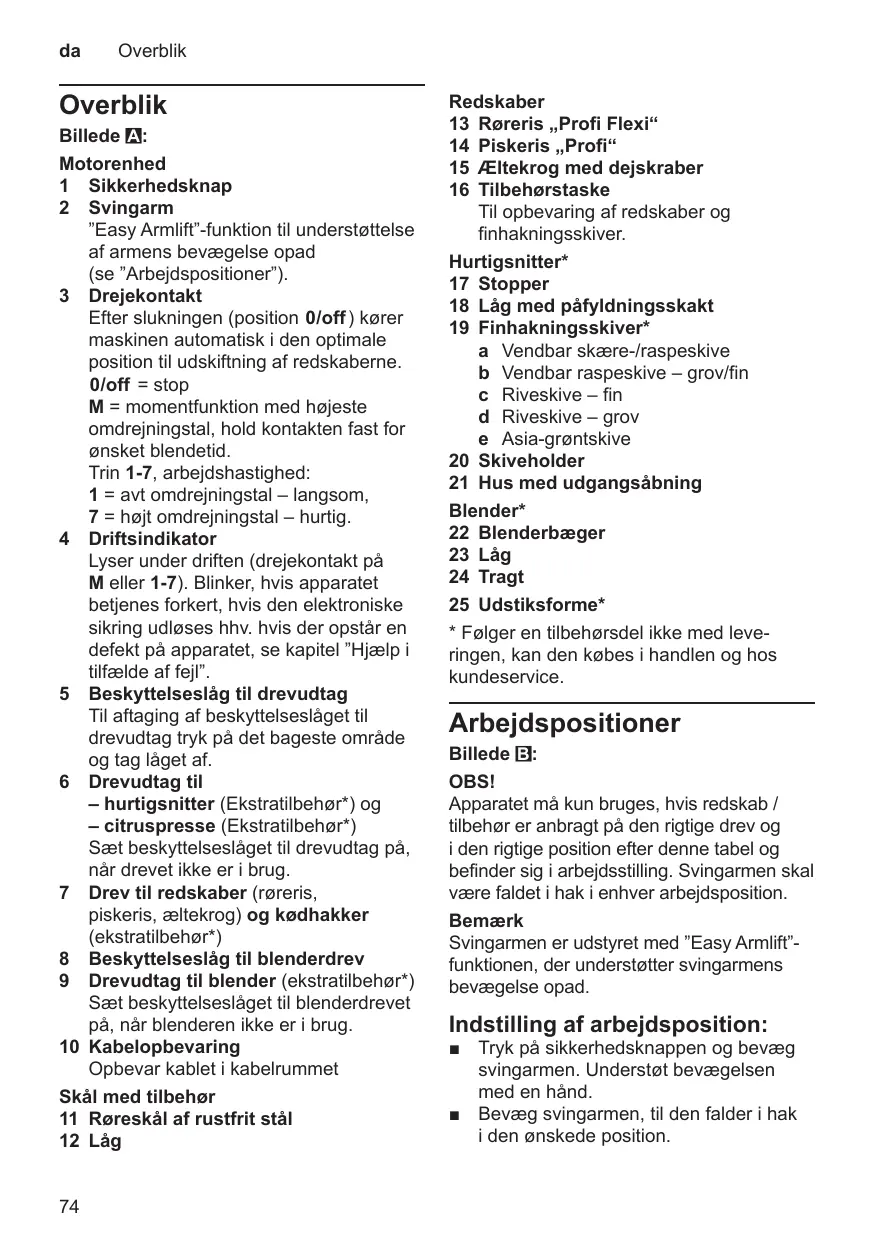 da Overblik

Overblik

Billede A:

Motorenhed

1 Sikkerhedsknap

2 Svingarm
”Easy Armlift”-funktion til understøttelse af armens bevægelse opad (se ”Arbejdspositioner”).

3 Drejekontakt
Efter slukningen (position 0/off ) kører maskinen automatisk i den optimale position til udskiftning af redskaberne.
0/off = stop
M = momentfunktion med højeste omdrejningstal, hold kontakten fast for ønsket blendetid.
Trin 1-7, arbejdshastighed:
1 = avt omdrejningstal – langsom,
7 = højt omdrejningstal – hurtig.

4 Driftsindikator
Lyser under driften (drejekontakt på M eller 1-7). Blinker, hvis apparatet betjenes forkert, hvis den elektroniske sikring udløses hhv. hvis der opstår en defekt på apparatet, se kapitel ”Hjælp i tilfælde af fejl”.

5 Beskyttelseslåg til drevudtag
Til aftaging af beskyttelseslåget til drevudtag tryk på det bageste område og tag låget af.

6 Drevudtag til
– hurtigsnitter (Ekstratilbehør*) og
– citruspresse (Ekstratilbehør*)
Sæt beskyttelseslåget til drevudtag på, når drevet ikke er i brug.

7 Drev til redskaber (røreris, piskeris, æltekrog) og kødhakker (ekstratilbehør*)

8 Beskyttelseslåg til blenderdrev

9 Drevudtag til blender (ekstratilbehør*)
Sæt beskyttelseslåget til blenderdrevet på, når blenderen ikke er i brug.

10 Kabelopbevaring
Opbevar kablet i kabelrummet

Skål med tilbehør

11 Røreskål af rustfrit stål

12 Låg

Redskaber

13 Røreris „Profi Flexi“

14 Piskeris „Profi“

15 Æltekrog med dejskraber

16 Tilbehørstaske
Til opbevaring af redskaber og finhakningsskiver.

Hurtigsnitter*

17 Stopper

18 Låg med påfyldningsskakt

19 Finhakningsskiver*
a Vendbar skære-/raspeskive
b Vendbar raspeskive – grov/fin
c Riveskive – fin
d Riveskive – grov
e Asia-grøntskive

20 Skiveholder

21 Hus med udgangsåbning

Blender*

22 Blenderbæger

23 Låg

24 Tragt

25 Udstiksforme*

* Følger en tilbehørsdel ikke med leveringen, kan den købes i handlen og hos kundeservice.

Arbejdspositioner

Billede B:

OBS!
Apparatet må kun bruges, hvis redskab / tilbehør er anbragt på den rigtige drev og i den rigtige position efter denne tabel og befinder sig i arbejdsstilling. Svingarmen skal være faldet i hak i enhver arbejdsposition.

Bemærk
Svingarmen er udstyret med ”Easy Armlift”-funktionen, der understøtter svingarmens bevægelse opad.

Indstilling af arbejdsposition:

■ Tryk på sikkerhedsknappen og bevæg svingarmen. Understøt bevægelsen med en hånd.

■ Bevæg svingarmen, til den falder i hak i den ønskede position.

74